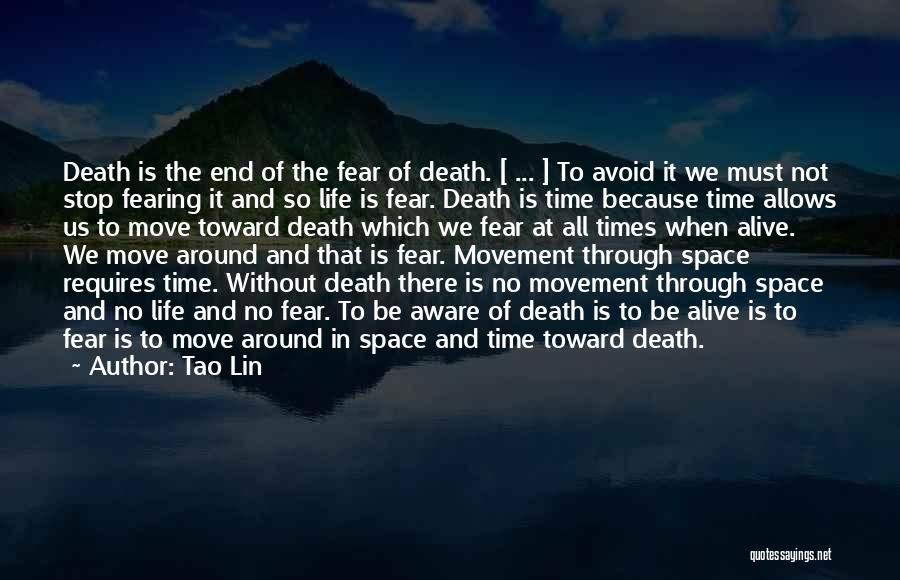 Death is the end of the fear of death. [ ... ] To avoid it we must not stop fearing it and so life is fear. Death is time because time allows us to move toward death which we fear at all times when alive. We move around and that is fear. Movement through space requires time. Without death there is no movement through space and no life and no fear. To be aware of death is to be alive is to fear is to move around in space and time toward death.
~ Author: Tao Lin

quotessayings.net